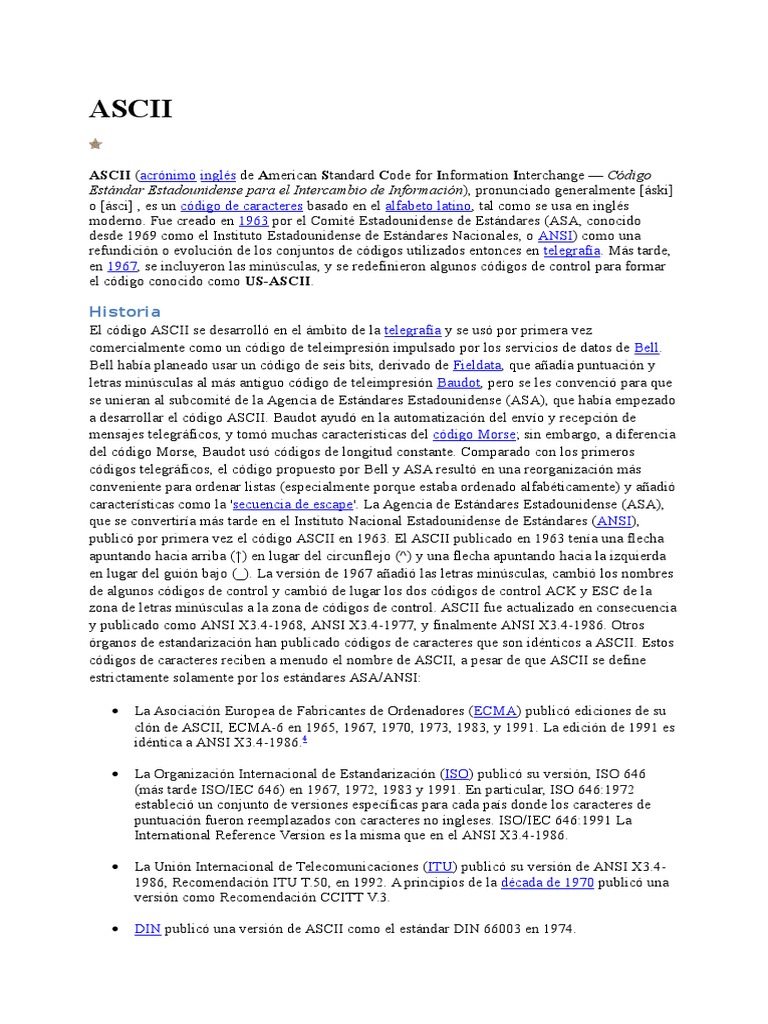 ASCII

ASCII (acrónimo inglés de American Standard Code for Information Interchange — Código Estándar Estadounidense para el Intercambio de Información), pronunciado generalmente [áski] o [ásci] , es un código de caracteres basado en el alfabeto latino, tal como se usa en inglés moderno. Fue creado en 1963 por el Comité Estadounidense de Estándares (ASA, conocido desde 1969 como el Instituto Estadounidense de Estándares Nacionales, o ANSI) como una refundición o evolución de los conjuntos de códigos utilizados entonces en telegrafía. Más tarde, en 1967, se incluyeron las minúsculas, y se redefinieron algunos códigos de control para formar el código conocido como US-ASCII.

Historia

El código ASCII se desarrolló en el ámbito de la telegrafía y se usó por primera vez comercialmente como un código de teleimpresión impulsado por los servicios de datos de Bell. Bell había planeado usar un código de seis bits, derivado de Fieldata, que añadía puntuación y letras minúsculas al más antiguo código de teleimpresión Baudot, pero se les convenció para que se unieran al subcomité de la Agencia de Estándares Estadounidense (ASA), que había empezado a desarrollar el código ASCII. Baudot ayudó en la automatización del envío y recepción de mensajes telegráficos, y tomó muchas características del código Morse; sin embargo, a diferencia del código Morse, Baudot usó códigos de longitud constante. Comparado con los primeros códigos telegráficos, el código propuesto por Bell y ASA resultó en una reorganización más conveniente para ordenar listas (especialmente porque estaba ordenado alfabéticamente) y añadió características como la 'secuencia de escape'. La Agencia de Estándares Estadounidense (ASA), que se convertiría más tarde en el Instituto Nacional Estadounidense de Estándares (ANSI), publicó por primera vez el código ASCII en 1963. El ASCII publicado en 1963 tenía una flecha apuntando hacia arriba (↑) en lugar del circunflejo (^) y una flecha apuntando hacia la izquierda en lugar del guión bajo (_). La versión de 1967 añadió las letras minúsculas, cambió los nombres de algunos códigos de control y cambió de lugar los dos códigos de control ACK y ESC de la zona de letras minúsculas a la zona de códigos de control. ASCII fue actualizado en consecuencia y publicado como ANSI X3.4-1968, ANSI X3.4-1977, y finalmente ANSI X3.4-1986. Otros órganos de estandarización han publicado códigos de caracteres que son idénticos a ASCII. Estos códigos de caracteres reciben a menudo el nombre de ASCII, a pesar de que ASCII se define estrictamente solamente por los estándares ASA/ANSI:

• La Asociación Europea de Fabricantes de Ordenadores (ECMA) publicó ediciones de su clón de ASCII, ECMA-6 en 1965, 1967, 1970, 1973, 1983, y 1991. La edición de 1991 es idéntica a ANSI X3.4-1986.$^4$

• La Organización Internacional de Estandarización (ISO) publicó su versión, ISO 646 (más tarde ISO/IEC 646) en 1967, 1972, 1983 y 1991. En particular, ISO 646:1972 estableció un conjunto de versiones específicas para cada país donde los caracteres de puntuación fueron reemplazados con caracteres no ingleses. ISO/IEC 646:1991 La International Reference Version es la misma que en el ANSI X3.4-1986.

• La Unión Internacional de Telecomunicaciones (ITU) publicó su versión de ANSI X3.4-1986, Recomendación ITU T.50, en 1992. A principios de la década de 1970 publicó una versión como Recomendación CCITT V.3.

• DIN publicó una versión de ASCII como el estándar DIN 66003 en 1974.